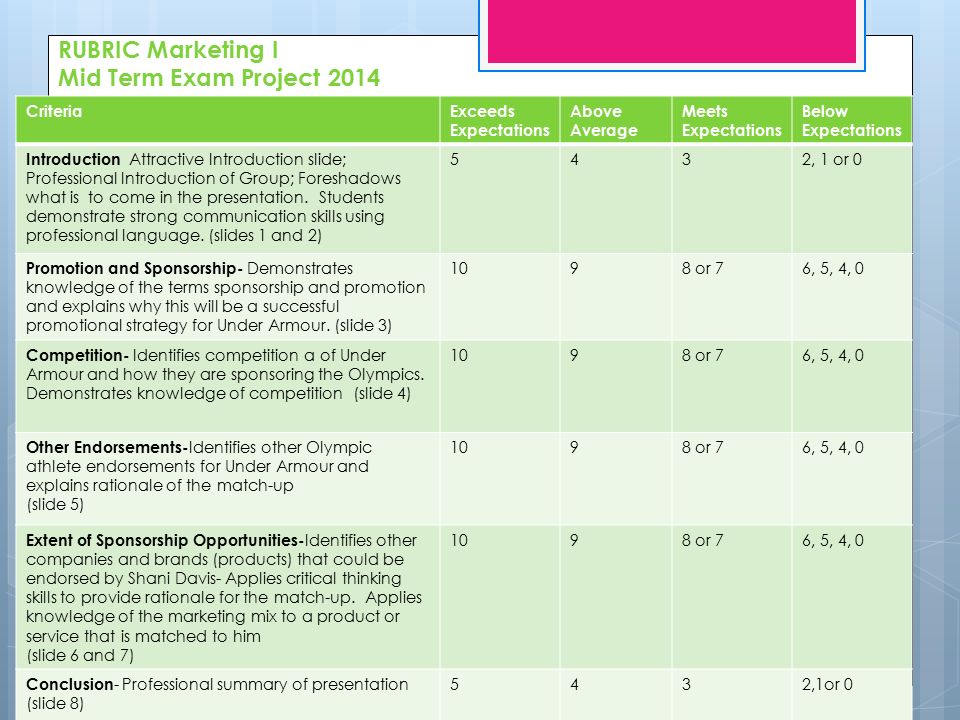 RUBRIC Marketing I
Mid Term Exam Project 2014

| Criteria | Exceeds Expectations | Above Average | Meets Expectations | Below Expectations |
|---|---|---|---|---|
| **Introduction** Attractive Introduction slide; Professional Introduction of Group; Foreshadows what is to come in the presentation. Students demonstrate strong communication skills using professional language. (slides 1 and 2) | 5 | 4 | 3 | 2, 1 or 0 |
| **Promotion and Sponsorship-** Demonstrates knowledge of the terms sponsorship and promotion and explains why this will be a successful promotional strategy for Under Armour. (slide 3) | 10 | 9 | 8 or 7 | 6, 5, 4, 0 |
| **Competition-** Identifies competition a of Under Armour and how they are sponsoring the Olympics. Demonstrates knowledge of competition (slide 4) | 10 | 9 | 8 or 7 | 6, 5, 4, 0 |
| **Other Endorsements-**Identifies other Olympic athlete endorsements for Under Armour and explains rationale of the match-up (slide 5) | 10 | 9 | 8 or 7 | 6, 5, 4, 0 |
| **Extent of Sponsorship Opportunities-**Identifies other companies and brands (products) that could be endorsed by Shani Davis- Applies critical thinking skills to provide rationale for the match-up. Applies knowledge of the marketing mix to a product or service that is matched to him (slide 6 and 7) | 10 | 9 | 8 or 7 | 6, 5, 4, 0 |
| **Conclusion**- Professional summary of presentation (slide 8) | 5 | 4 | 3 | 2,1or 0 |